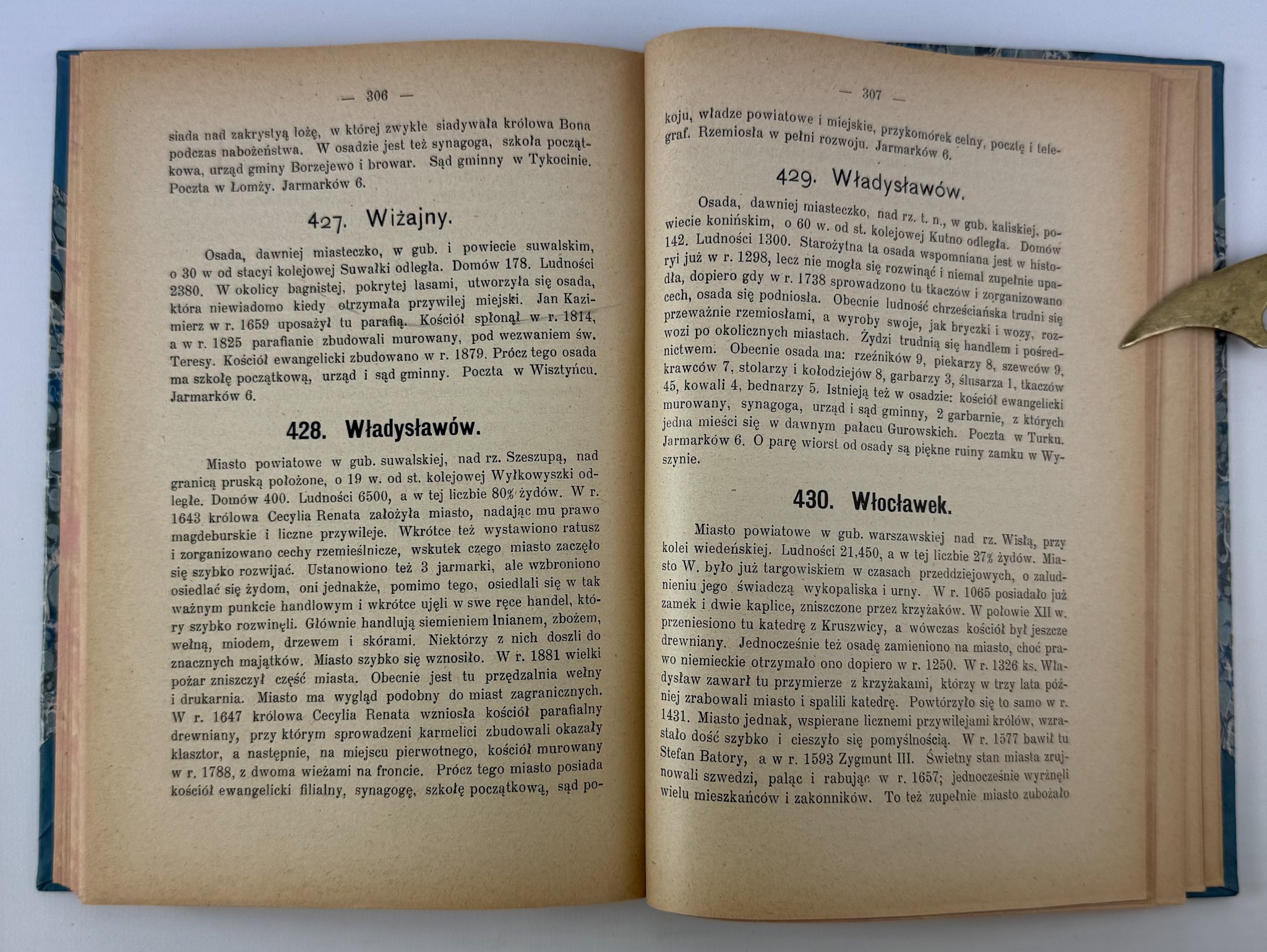 — 306 —

siada nad zakrystyą lożę, w której zwykle siadywała królowa Bona podczas nabożeństwa. W osadzie jest też synagoga, szkoła początkowa, urząd gminy Borzejewo i browar. Sąd gminny w Tykocinie. Poczta w Łomży. Jarmarków 6.

427. Wiżajny.

Osada, dawniej miasteczko, w gub. i powiecie suwalskim, o 30 w od stacyi kolejowej Suwałki odległa. Domów 178. Ludności 2380. W okolicy bagnistej, pokrytej lasami, utworzyła się osada, która niewiadomo kiedy otrzymała przywilej miejski. Jan Kazimierz w r. 1659 uposażył tu parafią. Kościół spłonął w r. 1814, a w r. 1825 parafianie zbudowali murowany, pod wezwaniem św. Teresy. Kościół ewangelicki zbudowano w r. 1879. Prócz tego osada ma szkołę początkową, urząd i sąd gminny. Poczta w Wisztyńcu. Jarmarków 6.

428. Władysławów.

Miasto powiatowe w gub. suwalskiej, nad rz. Szeszupą, nad granicą pruską położone, o 19 w. od st. kolejowej Wyłkowyszki odległe. Domów 400. Ludności 6500, a w tej liczbie 80% żydów. W r. 1643 królowa Cecylia Renata założyła miasto, nadając mu prawo magdeburskie i liczne przywileje. Wkrótce też wystawiono ratusz i zorganizowano cechy rzemieślnicze, wskutek czego miasto zaczęło się szybko rozwijać. Ustanowiono też 3 jarmarki, ale wzbroniono osiedlać się żydom, oni jednakże, pomimo tego, osiedlali się w tak ważnym punkcie handlowym i wkrótce ujęli w swe ręce handel, który szybko rozwinęli. Głównie handlują siemieniem lnianem, zbożem, wełną, miodem, drzewem i skórami. Niektórzy z nich doszli do znacznych majątków. Miasto szybko się wznosiło. W r. 1881 wielki pożar zniszczył część miasta. Obecnie jest tu przędzalnia wełny i drukarnia. Miasto ma wygląd podobny do miast zagranicznych. W r. 1647 królowa Cecylia Renata wzniosła kościół parafialny drewniany, przy którym sprowadzeni karmelici zbudowali okazały klasztor, a następnie, na miejscu pierwotnego, kościół murowany w r. 1788, z dwoma wieżami na froncie. Prócz tego miasto posiada kościół ewangelicki filialny, synagogę, szkołę początkową, sąd po-

— 307 —

koju, władze powiatowe i miejskie, przykomórek celny, pocztę i telegraf. Rzemiosła w pełni rozwoju. Jarmarków 6.

429. Władysławów.

Osada, dawniej miasteczko, nad rz. t. n., w gub. kaliskiej, powiecie konińskim, o 60 w. od st. kolejowej Kutno odległa. Domów 142. Ludności 1300. Starożytna ta osada wspomniana jest w historyi już w r. 1298, lecz nie mogła się rozwinąć i niemal zupełnie upadła, dopiero gdy w r. 1738 sprowadzono tu tkaczów i zorganizowano cech, osada się podniosła. Obecnie ludność chrześciańska trudni się przeważnie rzemiosłami, a wyroby swoje, jak bryczki i wozy, rozwozi po okolicznych miastach. Żydzi trudnią się handlem i pośrednictwem. Obecnie osada ma: rzeźników 9, piekarzy 8, szewców 9, krawców 7, stolarzy i kołodziejów 8, garbarzy 3, ślusarza 1, tkaczów 45, kowali 4, bednarzy 5. Istnieją też w osadzie: kościół ewangelicki murowany, synagoga, urząd i sąd gminny, 2 garbarnie, z których jedna mieści się w dawnym pałacu Gurowskich. Poczta w Turku. Jarmarków 6. O parę wiorst od osady są piękne ruiny zamku w Wyszynie.

430. Włocławek.

Miasto powiatowe w gub. warszawskiej nad rz. Wisłą, przy kolei wiedeńskiej. Ludności 21,450, a w tej liczbie 27% żydów. Miasto W. było już targowiskiem w czasach przeddziejowych, o zaludnieniu jego świadczą wykopaliska i urny. W r. 1065 posiadało już zamek i dwie kaplice, zniszczone przez krzyżaków. W połowie XII w. przeniesiono tu katedrę z Kruszwicy, a wówczas kościół był jeszcze drewniany. Jednocześnie też osadę zamieniono na miasto, choć prawo niemieckie otrzymało ono dopiero w r. 1250. W r. 1326 ks. Władysław zawarł tu przymierze z krzyżakami, którzy w trzy lata później zrabowali miasto i spalili katedrę. Powtórzyło się to samo w r. 1431. Miasto jednak, wspierane licznemi przywilejami królów, wzrastało dość szybko i cieszyło się pomyślnością. W r. 1577 bawił tu Stefan Batory, a w r. 1593 Zygmunt III. Świetny stan miasta zrujnowali szwedzi, paląc i rabując w r. 1657; jednocześnie wyrżnęli wielu mieszkańców i zakonników. To też zupełnie miasto zubożało